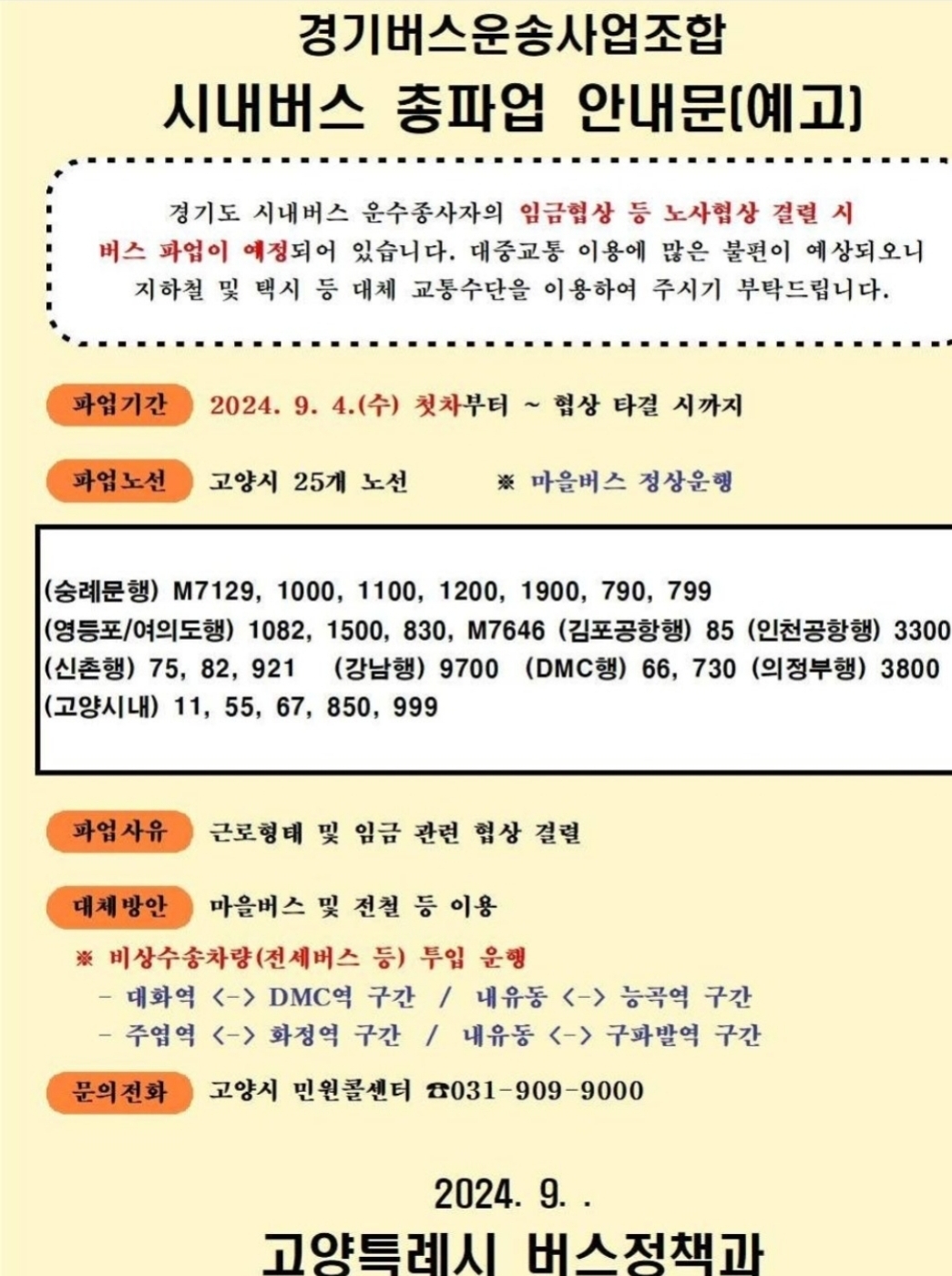 경기버스운송사업조합
시내버스 총파업 안내문(예고)

경기도 시내버스 운수종사자의 임금협상 등 노사협상 결렬 시 버스 파업이 예정되어 있습니다. 대중교통 이용에 많은 불편이 예상되오니 지하철 및 택시 등 대체 교통수단을 이용하여 주시기 부탁드립니다.

파업기간 2024. 9. 4.(수) 첫차부터 ~ 협상 타결 시까지

파업노선 고양시 25개 노선 ※ 마을버스 정상운행

(숭례문행) M7129, 1000, 1100, 1200, 1900, 790, 799
(영등포/여의도행) 1082, 1500, 830, M7646 (김포공항행) 85 (인천공항행) 3300
(신촌행) 75, 82, 921 (강남행) 9700 (DMC행) 66, 730 (의정부행) 3800
(고양시내) 11, 55, 67, 850, 999

파업사유 근로형태 및 임금 관련 협상 결렬

대체방안 마을버스 및 전철 등 이용

※ 비상수송차량(전세버스 등) 투입 운행
- 대화역 <-> DMC역 구간 / 내유동 <-> 능곡역 구간
- 주엽역 <-> 화정역 구간 / 내유동 <-> 구파발역 구간

문의전화 고양시 민원콜센터 ☎031-909-9000

2024. 9. .
고양특례시 버스정책과